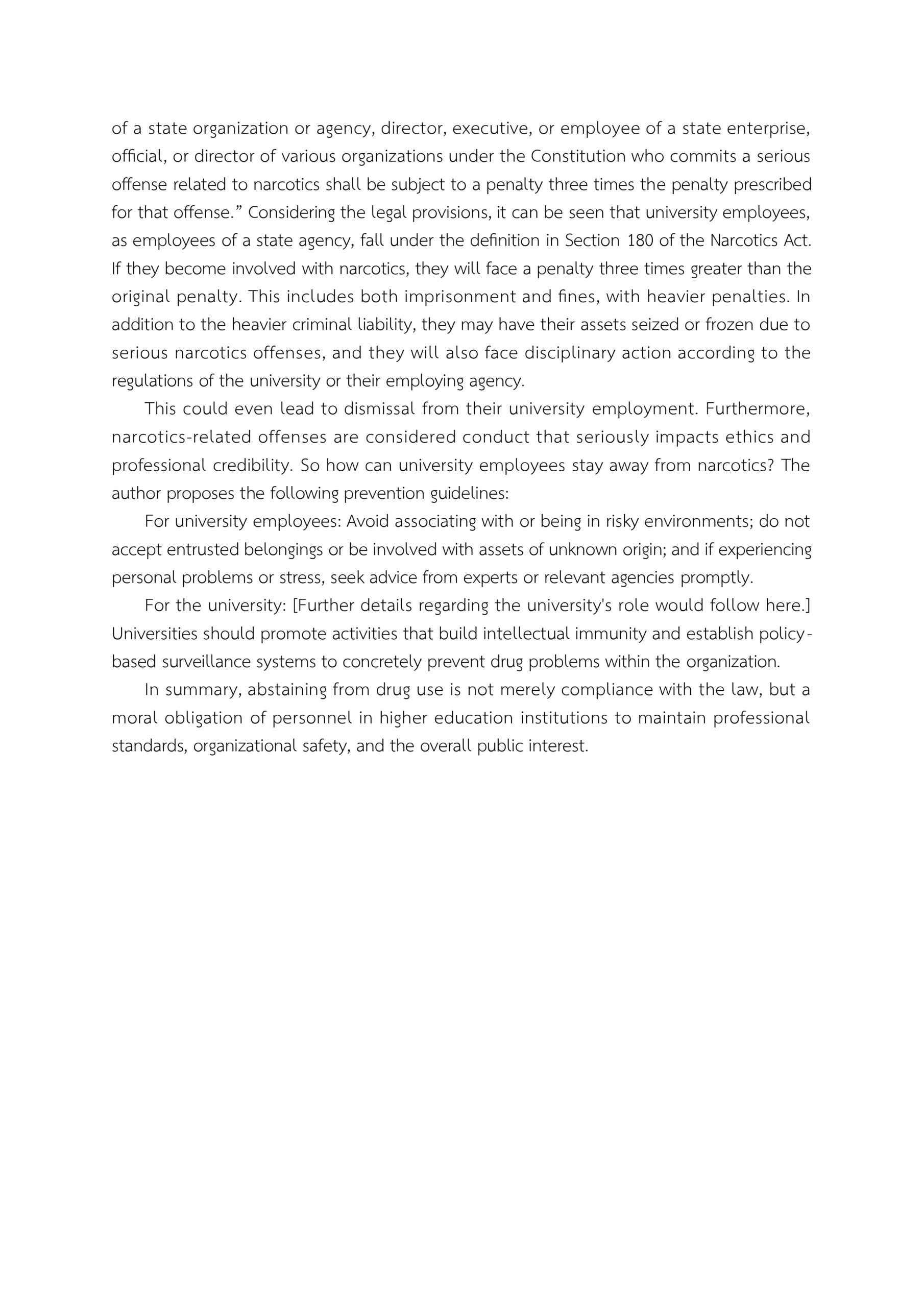 of a state organization or agency, director, executive, or employee of a state enterprise, official, or director of various organizations under the Constitution who commits a serious offense related to narcotics shall be subject to a penalty three times the penalty prescribed for that offense.” Considering the legal provisions, it can be seen that university employees, as employees of a state agency, fall under the definition in Section 180 of the Narcotics Act. If they become involved with narcotics, they will face a penalty three times greater than the original penalty. This includes both imprisonment and fines, with heavier penalties. In addition to the heavier criminal liability, they may have their assets seized or frozen due to serious narcotics offenses, and they will also face disciplinary action according to the regulations of the university or their employing agency.

This could even lead to dismissal from their university employment. Furthermore, narcotics-related offenses are considered conduct that seriously impacts ethics and professional credibility. So how can university employees stay away from narcotics? The author proposes the following prevention guidelines:

For university employees: Avoid associating with or being in risky environments; do not accept entrusted belongings or be involved with assets of unknown origin; and if experiencing personal problems or stress, seek advice from experts or relevant agencies promptly.

For the university: [Further details regarding the university's role would follow here.] Universities should promote activities that build intellectual immunity and establish policy-based surveillance systems to concretely prevent drug problems within the organization.

In summary, abstaining from drug use is not merely compliance with the law, but a moral obligation of personnel in higher education institutions to maintain professional standards, organizational safety, and the overall public interest.